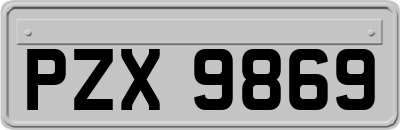 PZX 9869